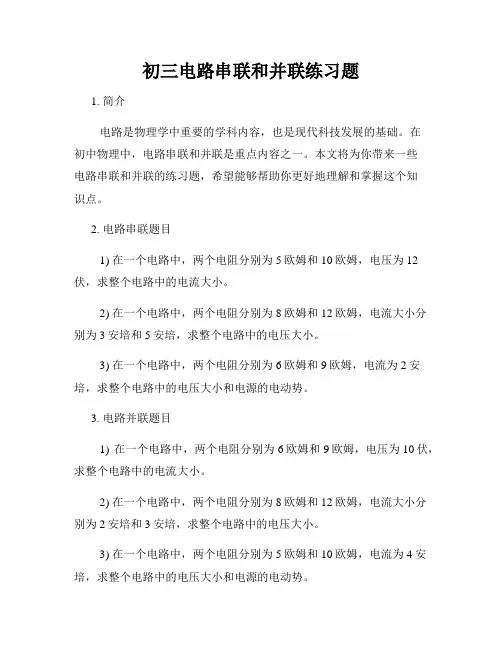 初三电路串联和并联练习题

1. 简介

电路是物理学中重要的学科内容，也是现代科技发展的基础。在初中物理中，电路串联和并联是重点内容之一。本文将为你带来一些电路串联和并联的练习题，希望能够帮助你更好地理解和掌握这个知识点。

2. 电路串联题目

1) 在一个电路中，两个电阻分别为 5 欧姆和 10 欧姆，电压为 12 伏，求整个电路中的电流大小。

2) 在一个电路中，两个电阻分别为 8 欧姆和 12 欧姆，电流大小分别为 3 安培和 5 安培，求整个电路中的电压大小。

3) 在一个电路中，两个电阻分别为 6 欧姆和 9 欧姆，电流为 2 安培，求整个电路中的电压大小和电源的电动势。

3. 电路并联题目

1) 在一个电路中，两个电阻分别为 6 欧姆和 9 欧姆，电压为 10 伏，求整个电路中的电流大小。

2) 在一个电路中，两个电阻分别为 8 欧姆和 12 欧姆，电流大小分别为 2 安培和 3 安培，求整个电路中的电压大小。

3) 在一个电路中，两个电阻分别为 5 欧姆和 10 欧姆，电流为 4 安培，求整个电路中的电压大小和电源的电动势。